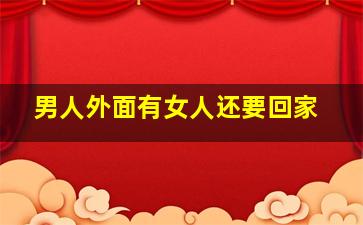 男人外面有女人还要回家